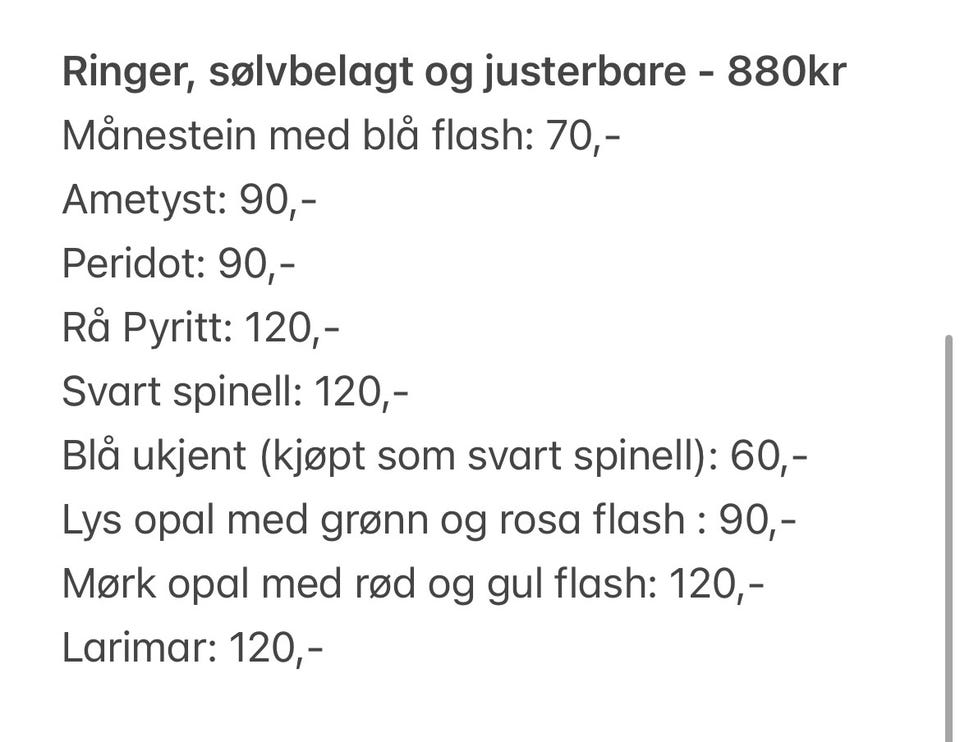 Ringer, sølvbelagt og justerbare - 880kr
Månestein med blå flash: 70,-
Ametyst: 90,-
Peridot: 90,-
Rå Pyritt: 120,-
Svart spinell: 120,-
Blå ukjent (kjøpt som svart spinell): 60,-
Lys opal med grønn og rosa flash : 90,-
Mørk opal med rød og gul flash: 120,-
Larimar: 120,-